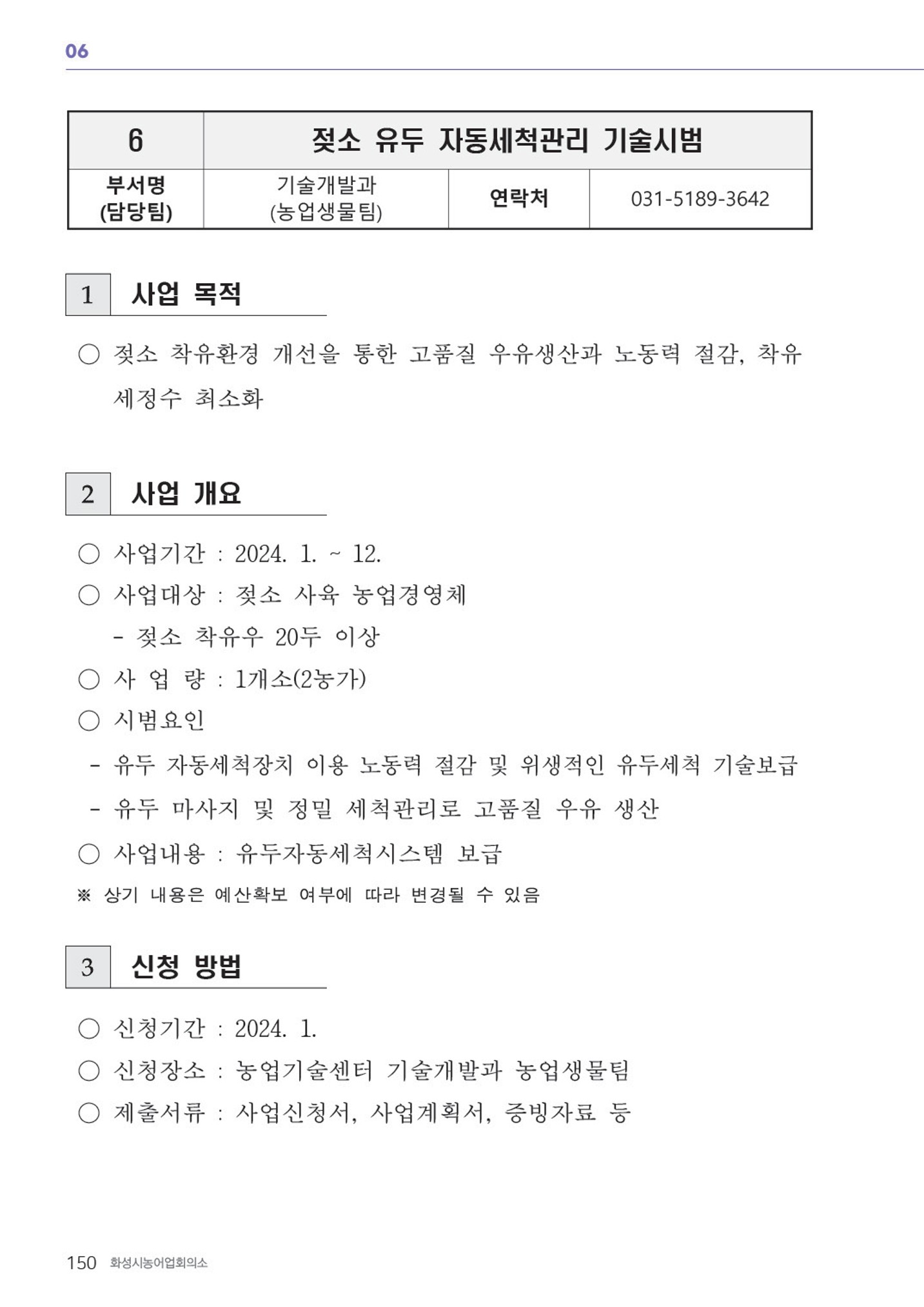 06

| 6 | 젖소 유두 자동세척관리 기술시범 | | |
|---|---|---|---|
| 부서명 (담당팀) | 기술개발과 (농업생물팀) | 연락처 | 031-5189-3642 |

1 사업 목적

○ 젖소 착유환경 개선을 통한 고품질 우유생산과 노동력 절감, 착유 세정수 최소화

2 사업 개요

○ 사업기간 : 2024. 1. ~ 12.
○ 사업대상 : 젖소 사육 농업경영체
- 젖소 착유우 20두 이상
○ 사 업 량 : 1개소(2농가)
○ 시범요인
- 유두 자동세척장치 이용 노동력 절감 및 위생적인 유두세척 기술보급
- 유두 마사지 및 정밀 세척관리로 고품질 우유 생산
○ 사업내용 : 유두자동세척시스템 보급
※ 상기 내용은 예산확보 여부에 따라 변경될 수 있음

3 신청 방법

○ 신청기간 : 2024. 1.
○ 신청장소 : 농업기술센터 기술개발과 농업생물팀
○ 제출서류 : 사업신청서, 사업계획서, 증빙자료 등

150 화성시농어업회의소